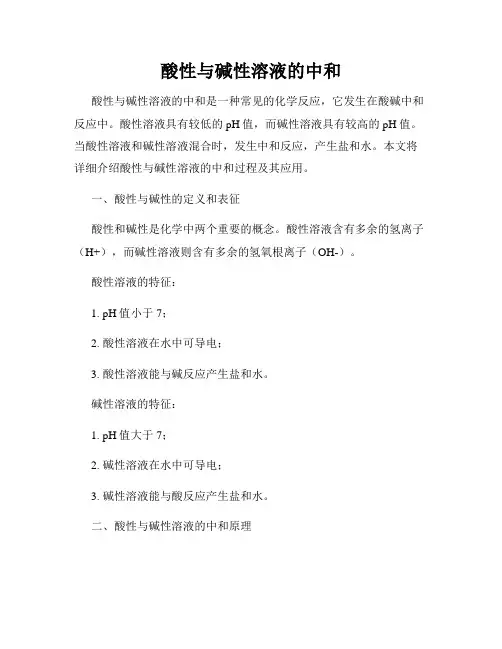 酸性与碱性溶液的中和

酸性与碱性溶液的中和是一种常见的化学反应，它发生在酸碱中和反应中。酸性溶液具有较低的pH值，而碱性溶液具有较高的pH值。当酸性溶液和碱性溶液混合时，发生中和反应，产生盐和水。本文将详细介绍酸性与碱性溶液的中和过程及其应用。

一、酸性与碱性的定义和表征

酸性和碱性是化学中两个重要的概念。酸性溶液含有多余的氢离子（H+），而碱性溶液则含有多余的氢氧根离子（OH-）。

酸性溶液的特征：

1. pH值小于7；

2. 酸性溶液在水中可导电；

3. 酸性溶液能与碱反应产生盐和水。

碱性溶液的特征：

1. pH值大于7；

2. 碱性溶液在水中可导电；

3. 碱性溶液能与酸反应产生盐和水。

二、酸性与碱性溶液的中和原理